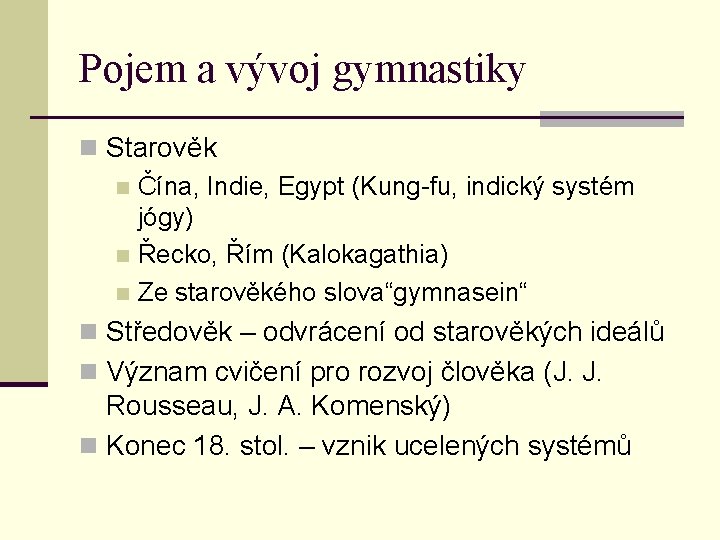 Pojem a vývoj gymnastiky

Starověk

Čína, Indie, Egypt (Kung-fu, indický systém jógy)

Řecko, Řím (Kalokagathia)

Ze starověkého slova“gymnasein“

Středověk – odvrácení od starověkých ideálů

Význam cvičení pro rozvoj člověka (J. J. Rousseau, J. A. Komenský)

Konec 18. stol. – vznik ucelených systémů